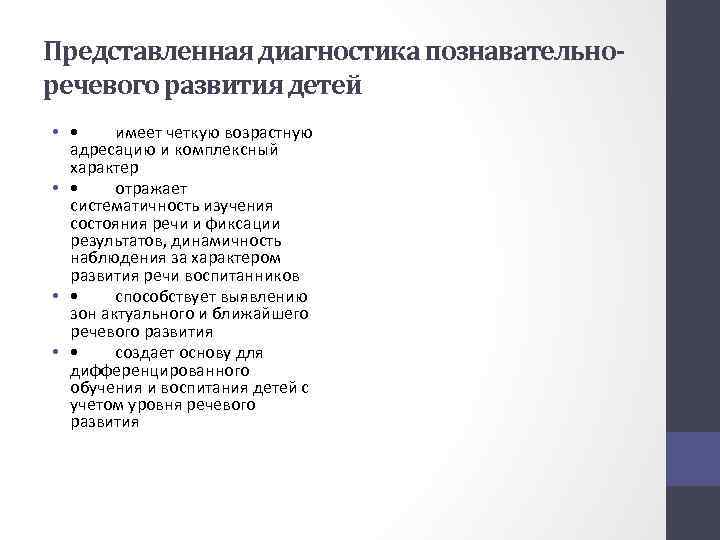 Представленная диагностика познавательно-речевого развития детей

• •	имеет четкую возрастную адресацию и комплексный характер
• •	отражает систематичность изучения состояния речи и фиксации результатов, динамичность наблюдения за характером развития речи воспитанников
• •	способствует выявлению зон актуального и ближайшего речевого развития
• •	создает основу для дифференцированного обучения и воспитания детей с учетом уровня речевого развития